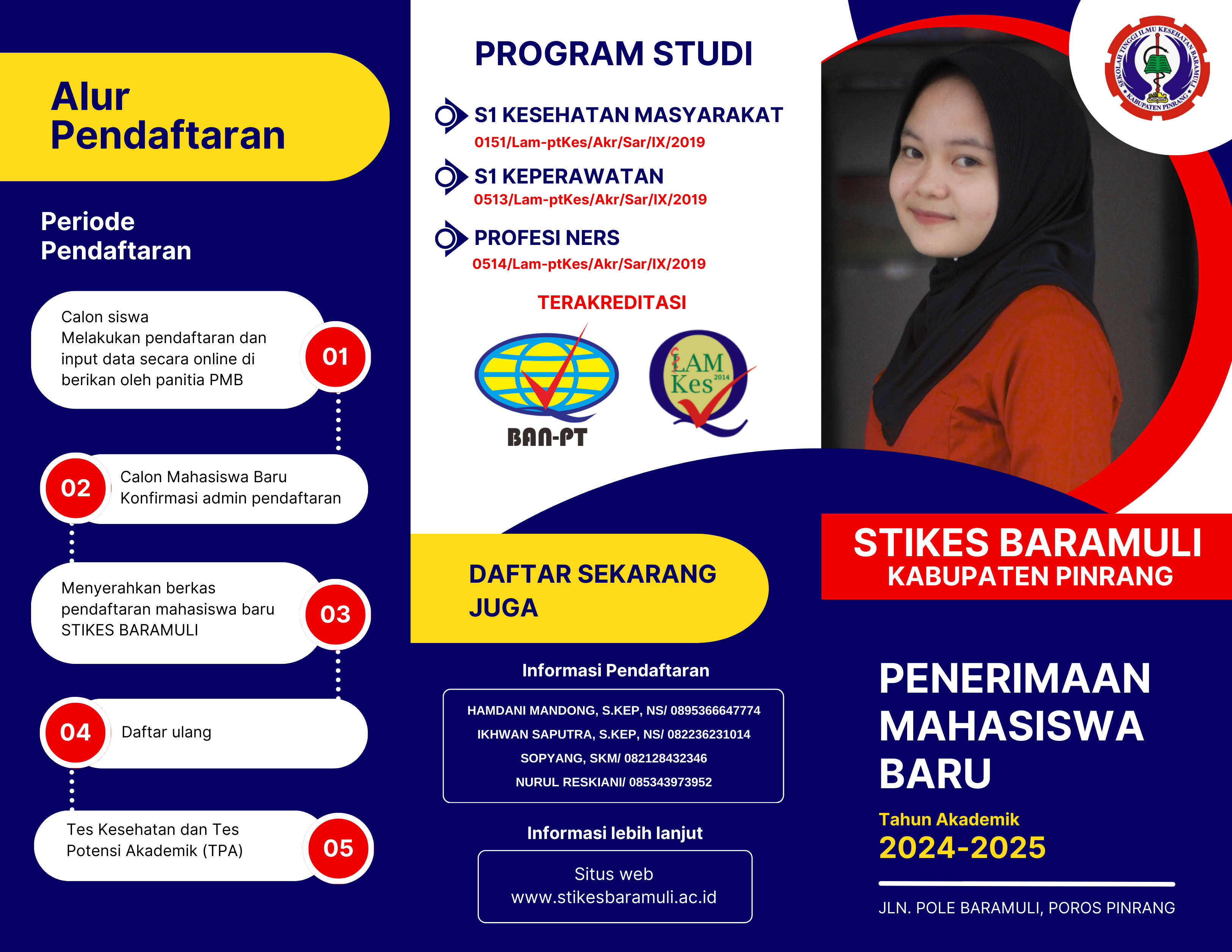 Alur Pendaftaran

Periode Pendaftaran

Calon siswa
Melakukan pendaftaran dan input data secara online di berikan oleh panitia PMB

01

02

Calon Mahasiswa Baru
Konfirmasi admin pendaftaran

Menyerahkan berkas pendaftaran mahasiswa baru STIKES BARAMULI

03

04

Daftar ulang

Tes Kesehatan dan Tes Potensi Akademik (TPA)

05

PROGRAM STUDI

S1 KESEHATAN MASYARAKAT
0151/Lam-ptKes/Akr/Sar/IX/2019

S1 KEPERAWATAN
0513/Lam-ptKes/Akr/Sar/IX/2019

PROFESI NERS
0514/Lam-ptKes/Akr/Sar/IX/2019

TERAKREDITASI

BAN-PT

LAM Kes 2014

DAFTAR SEKARANG JUGA

Informasi Pendaftaran

HAMDANI MANDONG, S.KEP, NS/ 0895366647774
IKHWAN SAPUTRA, S.KEP, NS/ 082236231014
SOPYANG, SKM/ 082128432346
NURUL RESKIANI/ 085343973952

Informasi lebih lanjut

Situs web
www.stikesbaramuli.ac.id

SEKOLAH TINGGI ILMU KESEHATAN BARAMULI KABUPATEN PINRANG

STIKES BARAMULI
KABUPATEN PINRANG

PENERIMAAN MAHASISWA BARU

Tahun Akademik
2024-2025

JLN. POLE BARAMULI, POROS PINRANG